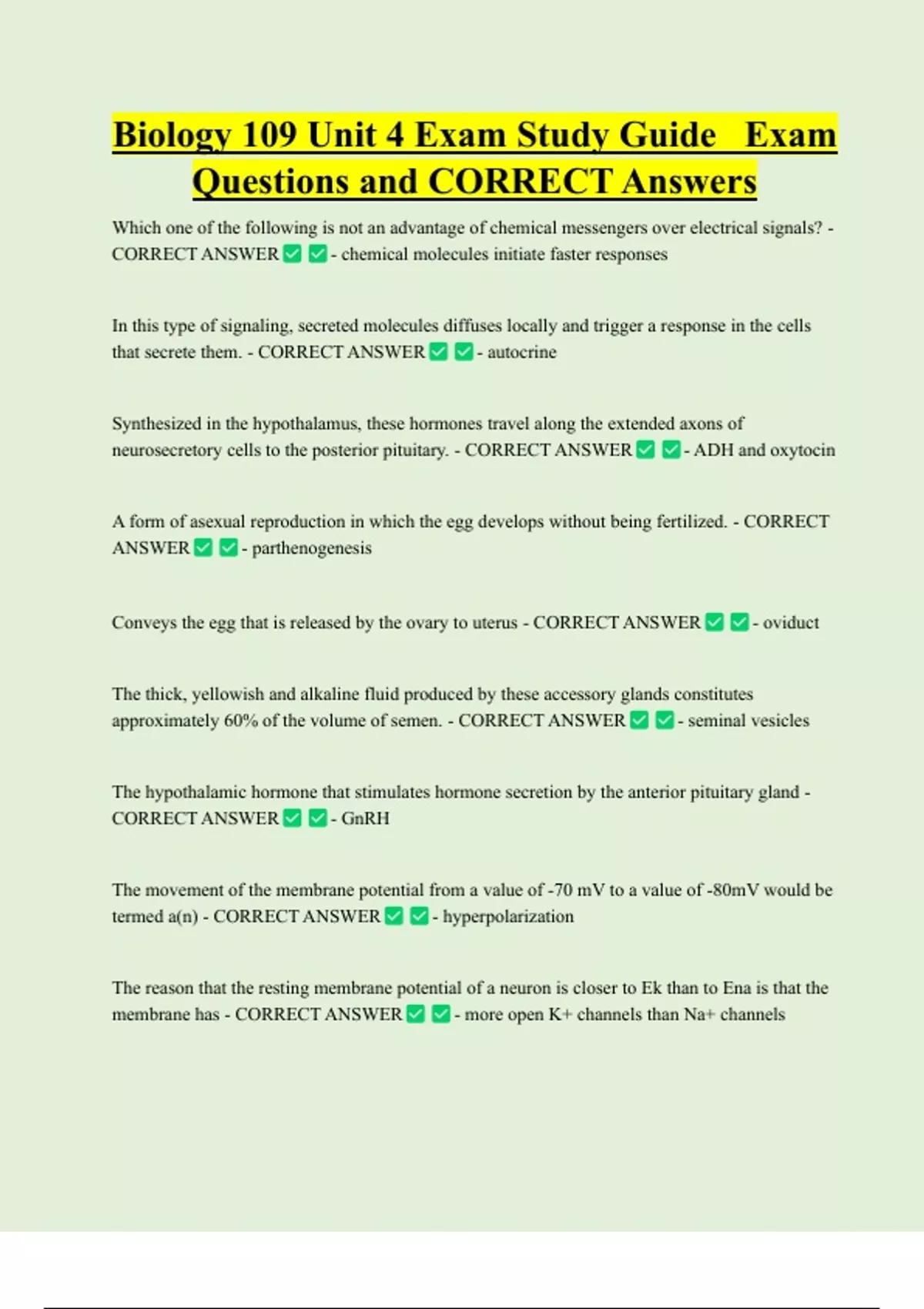 Biology 109 Unit 4 Exam Study Guide Exam Questions and CORRECT Answers

Which one of the following is not an advantage of chemical messengers over electrical signals? - CORRECT ANSWER ✅ ✅ - chemical molecules initiate faster responses

In this type of signaling, secreted molecules diffuses locally and trigger a response in the cells that secrete them. - CORRECT ANSWER ✅ ✅ - autocrine

Synthesized in the hypothalamus, these hormones travel along the extended axons of neurosecretory cells to the posterior pituitary. - CORRECT ANSWER ✅ ✅ - ADH and oxytocin

A form of asexual reproduction in which the egg develops without being fertilized. - CORRECT ANSWER ✅ ✅ - parthenogenesis

Conveys the egg that is released by the ovary to uterus - CORRECT ANSWER ✅ ✅ - oviduct

The thick, yellowish and alkaline fluid produced by these accessory glands constitutes approximately 60% of the volume of semen. - CORRECT ANSWER ✅ ✅ - seminal vesicles

The hypothalamic hormone that stimulates hormone secretion by the anterior pituitary gland - CORRECT ANSWER ✅ ✅ - GnRH

The movement of the membrane potential from a value of -70 mV to a value of -80mV would be termed a(n) - CORRECT ANSWER ✅ ✅ - hyperpolarization

The reason that the resting membrane potential of a neuron is closer to Ek than to Ena is that the membrane has - CORRECT ANSWER ✅ ✅ - more open K+ channels than Na+ channels